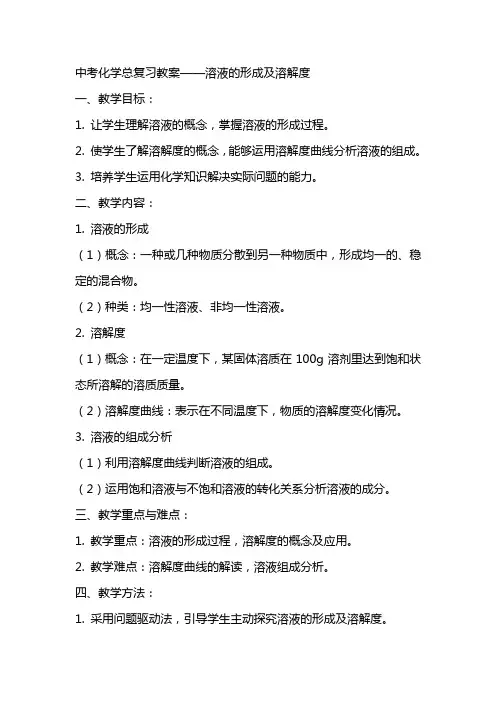 中考化学总复习教案——溶液的形成及溶解度

一、教学目标：

1. 让学生理解溶液的概念，掌握溶液的形成过程。

2. 使学生了解溶解度的概念，能够运用溶解度曲线分析溶液的组成。

3. 培养学生运用化学知识解决实际问题的能力。

二、教学内容：

1. 溶液的形成

（1）概念：一种或几种物质分散到另一种物质中，形成均一的、稳定的混合物。

（2）种类：均一性溶液、非均一性溶液。

2. 溶解度

（1）概念：在一定温度下，某固体溶质在 100g 溶剂里达到饱和状态所溶解的溶质质量。

（2）溶解度曲线：表示在不同温度下，物质的溶解度变化情况。

3. 溶液的组成分析

（1）利用溶解度曲线判断溶液的组成。

（2）运用饱和溶液与不饱和溶液的转化关系分析溶液的成分。

三、教学重点与难点：

1. 教学重点：溶液的形成过程，溶解度的概念及应用。

2. 教学难点：溶解度曲线的解读，溶液组成分析。

四、教学方法：

1. 采用问题驱动法，引导学生主动探究溶液的形成及溶解度。